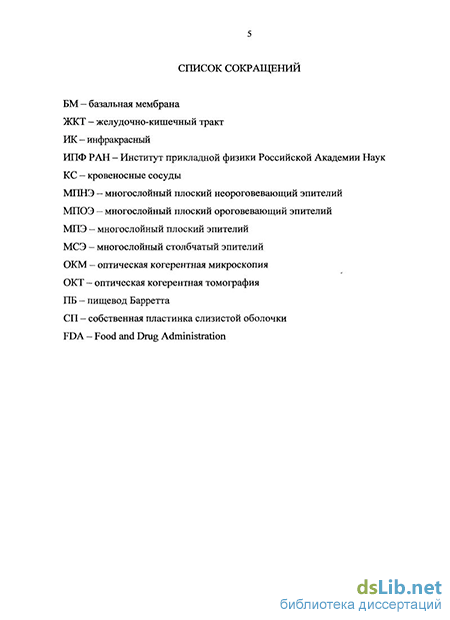 5

СПИСОК СОКРАЩЕНИЙ

БМ – базальная мембрана

ЖКТ – желудочно-кишечный тракт

ИК – инфракрасный

ИПФ РАН – Институт прикладной физики Российской Академии Наук

КС – кровеносные сосуды

МПНЭ – многослойный плоский неороговевающий эпителий

МПОЭ – многослойный плоский ороговевающий эпителий

МПЭ – многослойный плоский эпителий

МСЭ – многослойный столбчатый эпителий

ОКМ – оптическая когерентная микроскопия

ОКТ – оптическая когерентная томография

ПБ – пищевод Барретта

СП – собственная пластинка слизистой оболочки

FDA – Food and Drug Administration

dsLib.net
библиотека диссертаций